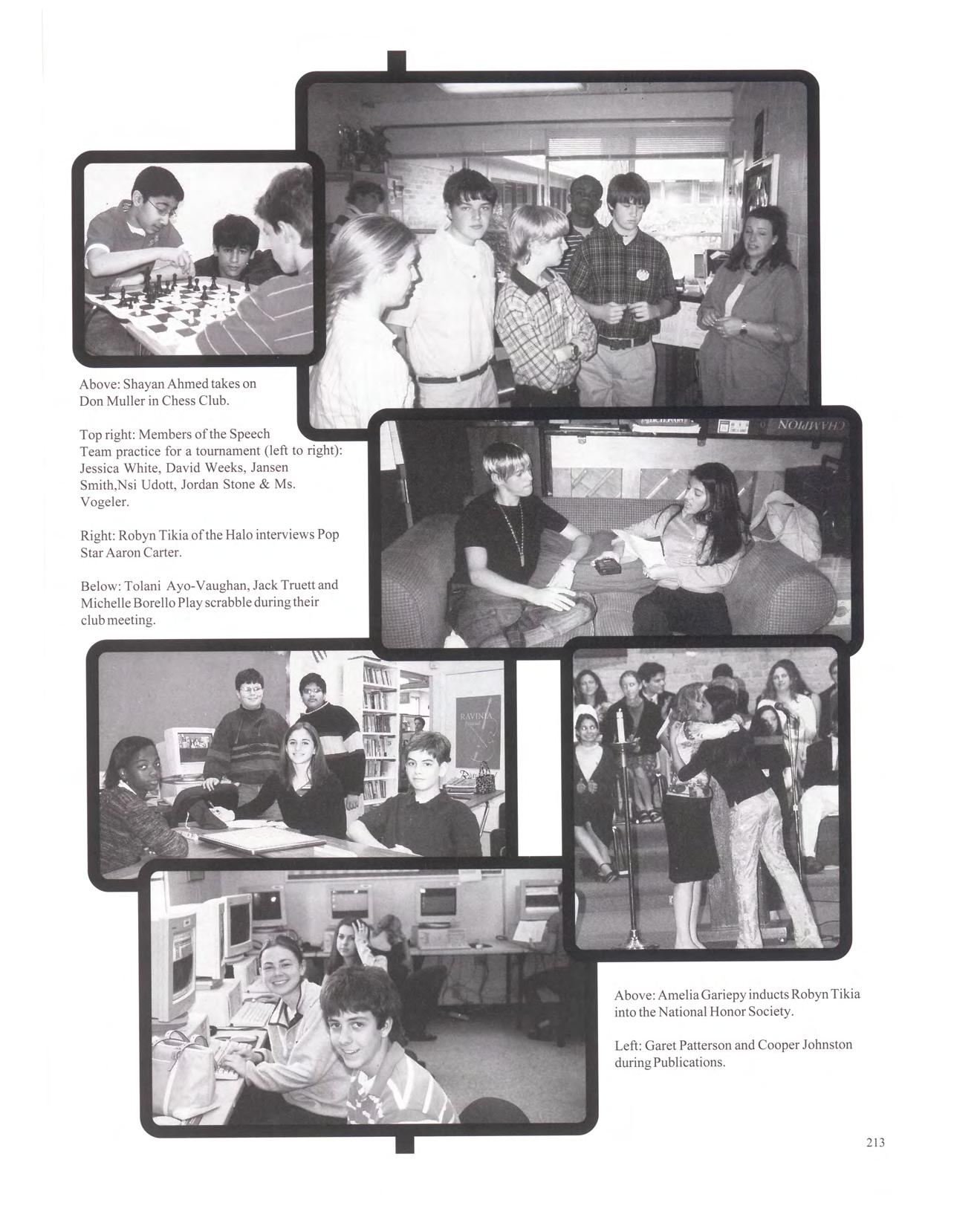 Above: Shayan Ahmed takes on Don Muller in Chess Club.

Top right: Members of the Speech Team practice for a tournament (left to right): Jessica White, David Weeks, Jansen Smith,Nsi Udott, Jordan Stone & Ms. Vogeler.

Right: Robyn Tikia of the Halo interviews Pop Star Aaron Carter.

Below: Tolani Ayo-Vaughan, Jack Truett and Michelle Borello Play scrabble during their club meeting.

CHAMPION

RAVINIA

Above: Amelia Gariepy inducts Robyn Tikia into the National Honor Society.

Left: Garet Patterson and Cooper Johnston during Publications.

213